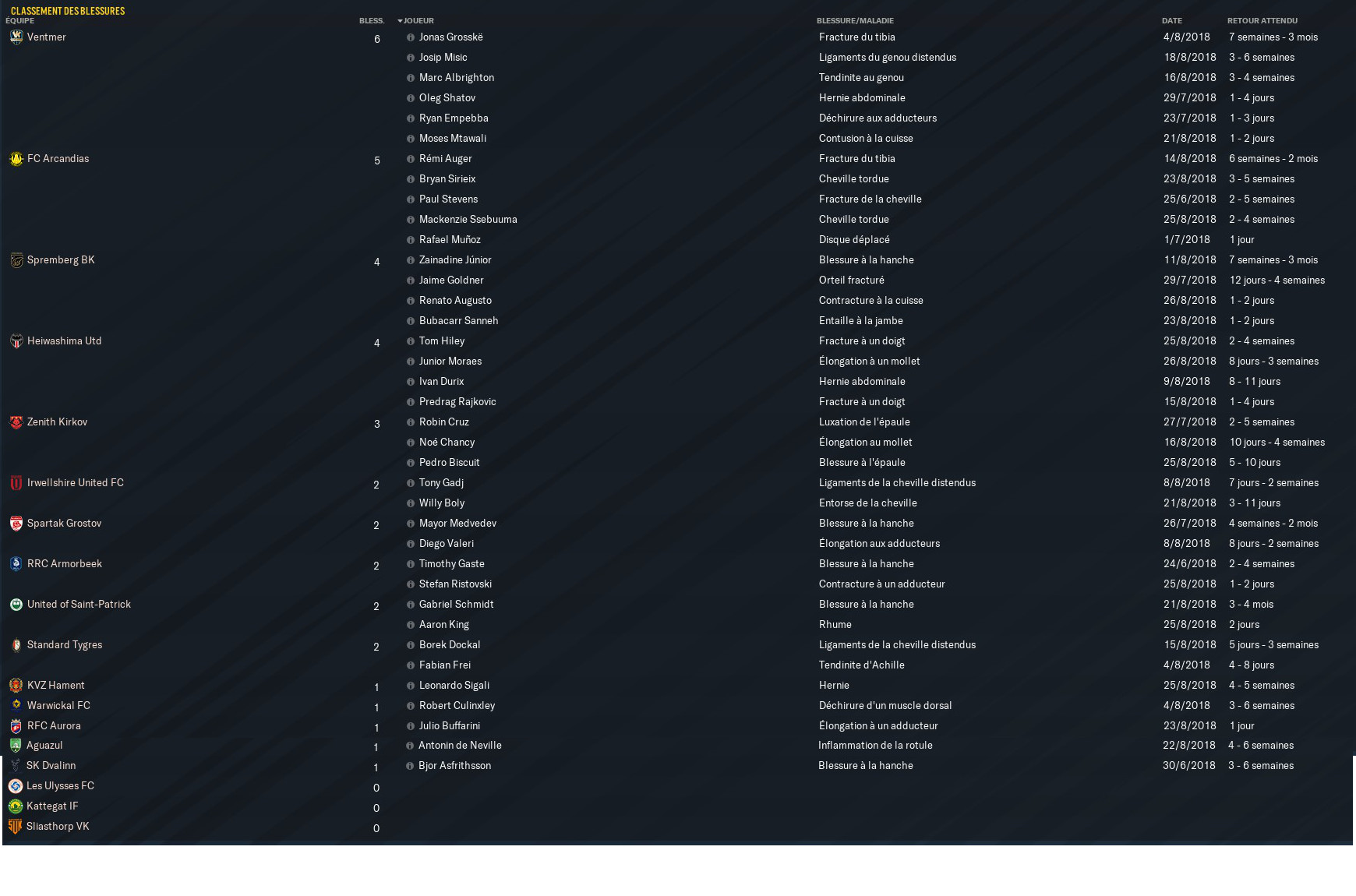 CLASSEMENT DES BLESSURES

| ÉQUIPE | BLESS. | JOUEUR | BLESSURE/MALADIE | DATE | RETOUR ATTENDU |
|---|---|---|---|---|---|
| Ventmer | 6 | Jonas Grosskë | Fracture du tibia | 4/8/2018 | 7 semaines - 3 mois |
| | | Josip Misic | Ligaments du genou distendus | 18/8/2018 | 3 - 6 semaines |
| | | Marc Albrighton | Tendinite au genou | 16/8/2018 | 3 - 4 semaines |
| | | Oleg Shatov | Hernie abdominale | 29/7/2018 | 1 - 4 jours |
| | | Ryan Empebba | Déchirure aux adducteurs | 23/7/2018 | 1 - 3 jours |
| | | Moses Mtawali | Contusion à la cuisse | 21/8/2018 | 1 - 2 jours |
| FC Arcandias | 5 | Rémi Auger | Fracture du tibia | 14/8/2018 | 6 semaines - 2 mois |
| | | Bryan Sirieix | Cheville tordue | 23/8/2018 | 3 - 5 semaines |
| | | Paul Stevens | Fracture de la cheville | 25/6/2018 | 2 - 5 semaines |
| | | Mackenzie Ssebuuma | Cheville tordue | 25/8/2018 | 2 - 4 semaines |
| | | Rafael Muñoz | Disque déplacé | 1/7/2018 | 1 jour |
| Spremberg BK | 4 | Zainadine Júnior | Blessure à la hanche | 11/8/2018 | 7 semaines - 3 mois |
| | | Jaime Goldner | Orteil fracturé | 29/7/2018 | 12 jours - 4 semaines |
| | | Renato Augusto | Contracture à la cuisse | 26/8/2018 | 1 - 2 jours |
| | | Bubacarr Sanneh | Entaille à la jambe | 23/8/2018 | 1 - 2 jours |
| Heiwashima Utd | 4 | Tom Hiley | Fracture à un doigt | 25/8/2018 | 2 - 4 semaines |
| | | Junior Moraes | Élongation à un mollet | 26/8/2018 | 8 jours - 3 semaines |
| | | Ivan Durix | Hernie abdominale | 9/8/2018 | 8 - 11 jours |
| | | Predrag Rajkovic | Fracture à un doigt | 15/8/2018 | 1 - 4 jours |
| Zenith Kirkov | 3 | Robin Cruz | Luxation de l'épaule | 27/7/2018 | 2 - 5 semaines |
| | | Noé Chancy | Élongation au mollet | 16/8/2018 | 10 jours - 4 semaines |
| | | Pedro Biscuit | Blessure à l'épaule | 25/8/2018 | 5 - 10 jours |
| Irwellshire United FC | 2 | Tony Gadj | Ligaments de la cheville distendus | 8/8/2018 | 7 jours - 2 semaines |
| | | Willy Boly | Entorse de la cheville | 21/8/2018 | 3 - 11 jours |
| Spartak Grostov | 2 | Mayor Medvedev | Blessure à la hanche | 26/7/2018 | 4 semaines - 2 mois |
| | | Diego Valeri | Élongation aux adducteurs | 8/8/2018 | 8 jours - 2 semaines |
| RRC Armorbeek | 2 | Timothy Gaste | Blessure à la hanche | 24/6/2018 | 2 - 4 semaines |
| | | Stefan Ristovski | Contracture à un adducteur | 25/8/2018 | 1 - 2 jours |
| United of Saint-Patrick | 2 | Gabriel Schmidt | Blessure à la hanche | 21/8/2018 | 3 - 4 mois |
| | | Aaron King | Rhume | 25/8/2018 | 2 jours |
| Standard Tygres | 2 | Borek Dockal | Ligaments de la cheville distendus | 15/8/2018 | 5 jours - 3 semaines |
| | | Fabian Frei | Tendinite d'Achille | 4/8/2018 | 4 - 8 jours |
| KVZ Hament | 1 | Leonardo Sigali | Hernie | 25/8/2018 | 4 - 5 semaines |
| Warwickal FC | 1 | Robert Culinxley | Déchirure d'un muscle dorsal | 4/8/2018 | 3 - 6 semaines |
| RFC Aurora | 1 | Julio Buffarini | Élongation à un adducteur | 23/8/2018 | 1 jour |
| Aguazul | 1 | Antonin de Neville | Inflammation de la rotule | 22/8/2018 | 4 - 6 semaines |
| SK Dvalinn | 1 | Bjor Asfrithsson | Blessure à la hanche | 30/6/2018 | 3 - 6 semaines |
| Les Ulysses FC | 0 | | | | |
| Kattegat IF | 0 | | | | |
| Sliasthorp VK | 0 | | | | |